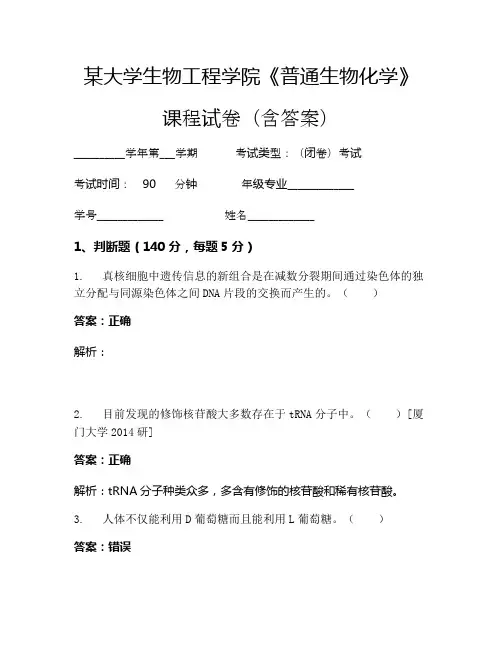 某大学生物工程学院《普通生物化学》

课程试卷（含答案）

________学年第___学期　　考试类型：（闭卷）考试

考试时间：　90　分钟　　年级专业____________

学号____________　　姓名____________

1、判断题（140分，每题5分）

1.　真核细胞中遗传信息的新组合是在减数分裂期间通过染色体的独立分配与同源染色体之间DNA片段的交换而产生的。（　　）

答案：正确

解析：

2.　目前发现的修饰核苷酸大多数存在于tRNA分子中。（　　）[厦门大学2014研]

答案：正确

解析：tRNA分子种类众多，多含有修饰的核苷酸和稀有核苷酸。

3.　人体不仅能利用D葡萄糖而且能利用L葡萄糖。（　　）

答案：错误